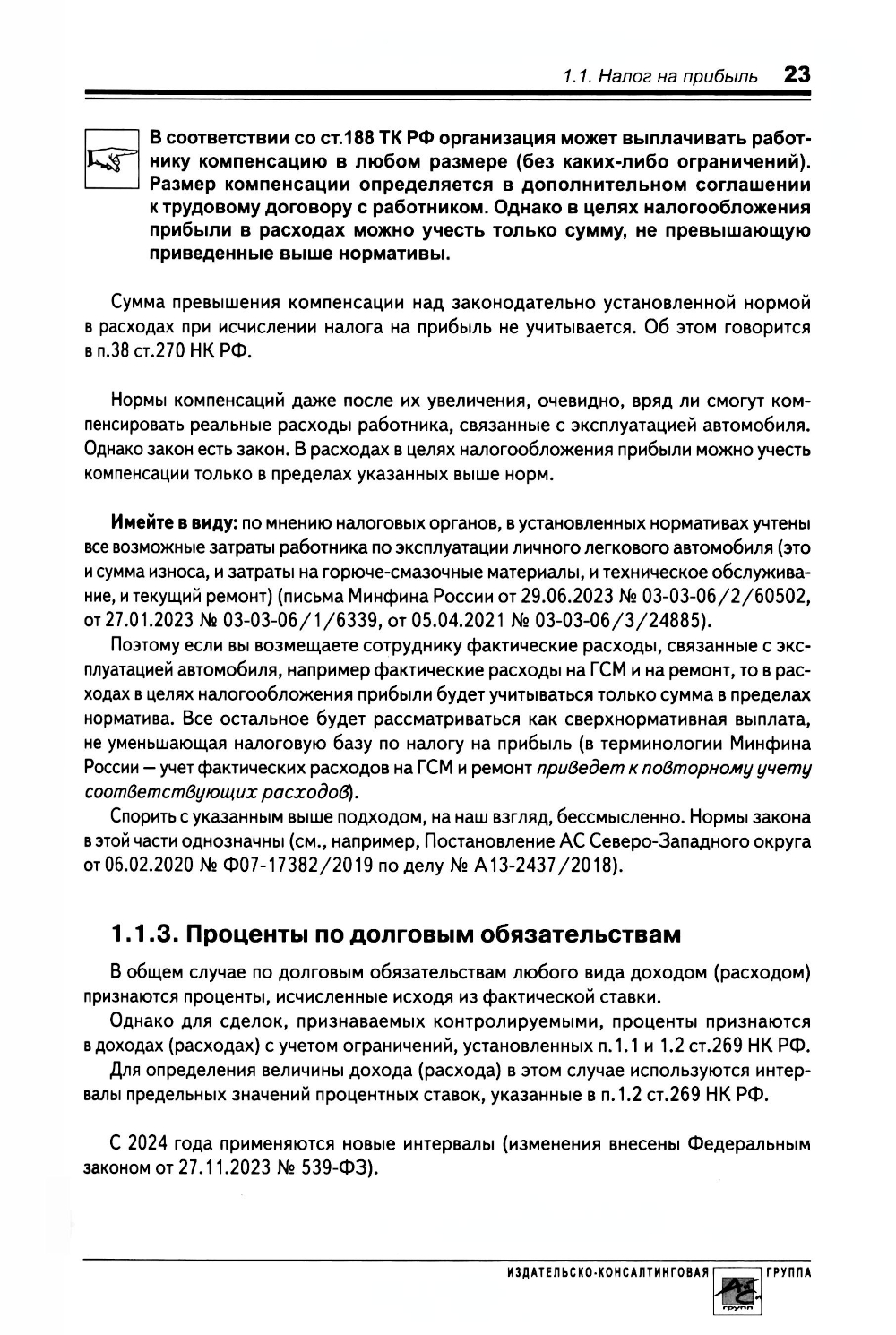 1.1. Налог на прибыль 23

В соответствии со ст.188 ТК РФ организация может выплачивать работнику компенсацию в любом размере (без каких-либо ограничений). Размер компенсации определяется в дополнительном соглашении к трудовому договору с работником. Однако в целях налогообложения прибыли в расходах можно учесть только сумму, не превышающую приведенные выше нормативы.

Сумма превышения компенсации над законодательно установленной нормой в расходах при исчислении налога на прибыль не учитывается. Об этом говорится в п.38 ст.270 НК РФ.

Нормы компенсаций даже после их увеличения, очевидно, вряд ли смогут компенсировать реальные расходы работника, связанные с эксплуатацией автомобиля. Однако закон есть закон. В расходах в целях налогообложения прибыли можно учесть компенсации только в пределах указанных выше норм.

Имейте в виду: по мнению налоговых органов, в установленных нормативах учтены все возможные затраты работника по эксплуатации личного легкового автомобиля (это и сумма износа, и затраты на горюче-смазочные материалы, и техническое обслуживание, и текущий ремонт) (письма Минфина России от 29.06.2023 № 03-03-06/2/60502, от 27.01.2023 № 03-03-06/1/6339, от 05.04.2021 № 03-03-06/3/24885).

Поэтому если вы возмещаете сотруднику фактические расходы, связанные с эксплуатацией автомобиля, например фактические расходы на ГСМ и на ремонт, то в расходах в целях налогообложения прибыли будет учитываться только сумма в пределах норматива. Все остальное будет рассматриваться как сверхнормативная выплата, не уменьшающая налоговую базу по налогу на прибыль (в терминологии Минфина России — учет фактических расходов на ГСМ и ремонт приведет к повторному учету соответствующих расходов).

Спорить с указанным выше подходом, на наш взгляд, бессмысленно. Нормы закона в этой части однозначны (см., например, Постановление АС Северо-Западного округа от 06.02.2020 № Ф07-17382/2019 по делу № А13-2437/2018).

1.1.3. Проценты по долговым обязательствам

В общем случае по долговым обязательствам любого вида доходом (расходом) признаются проценты, исчисленные исходя из фактической ставки.

Однако для сделок, признаваемых контролируемыми, проценты признаются в доходах (расходах) с учетом ограничений, установленных п.1.1 и 1.2 ст.269 НК РФ.

Для определения величины дохода (расхода) в этом случае используются интервалы предельных значений процентных ставок, указанные в п.1.2 ст.269 НК РФ.

С 2024 года применяются новые интервалы (изменения внесены Федеральным законом от 27.11.2023 № 539-ФЗ).

ИЗДАТЕЛЬСКО-КОНСАЛТИНГОВАЯ ГРУППА АС групп